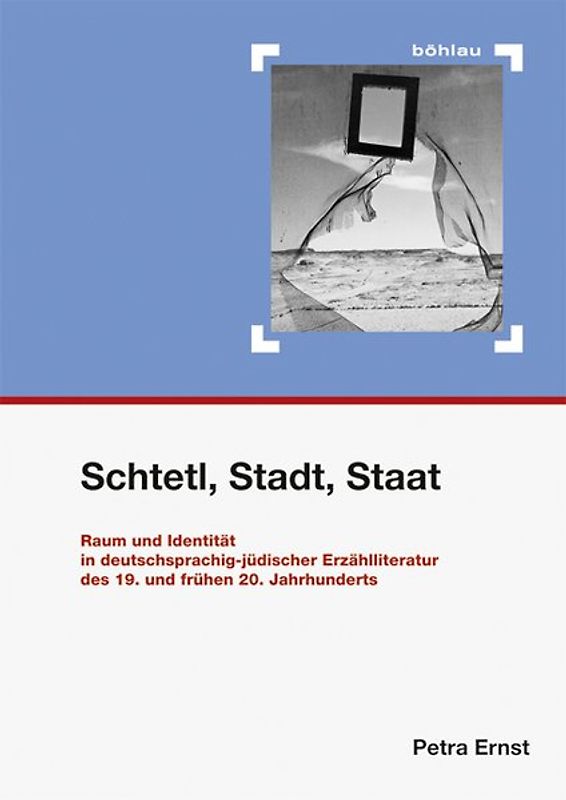 böhlau

Schtetl, Stadt, Staat

Raum und Identität in deutschsprachig-jüdischer Erzählliteratur des 19. und frühen 20. Jahrhunderts

Petra Ernst